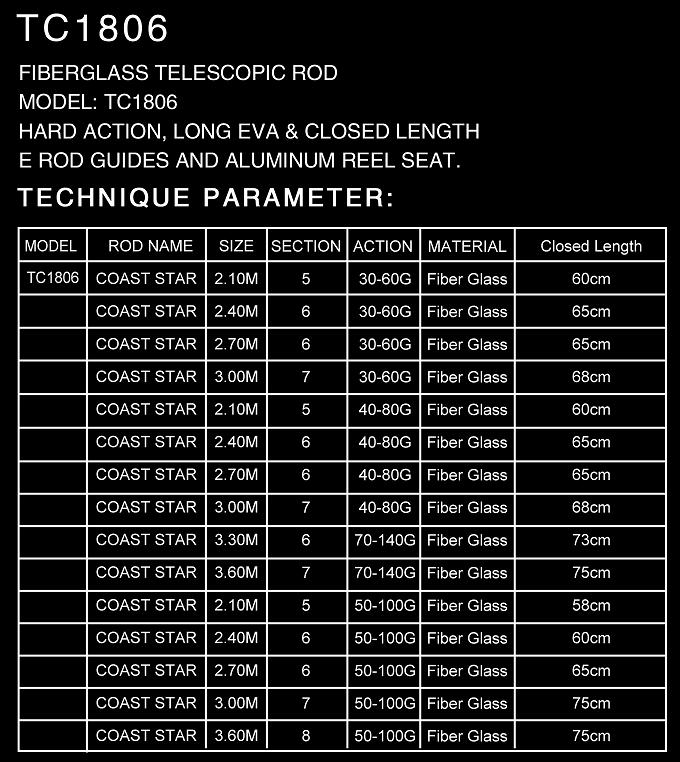 TC1806

FIBERGLASS TELESCOPIC ROD
MODEL: TC1806
HARD ACTION, LONG EVA & CLOSED LENGTH
E ROD GUIDES AND ALUMINUM REEL SEAT.

TECHNIQUE PARAMETER:

| MODEL | ROD NAME | SIZE | SECTION | ACTION | MATERIAL | Closed Length |
|---|---|---|---|---|---|---|
| TC1806 | COAST STAR | 2.10M | 5 | 30-60G | Fiber Glass | 60cm |
| | COAST STAR | 2.40M | 6 | 30-60G | Fiber Glass | 65cm |
| | COAST STAR | 2.70M | 6 | 30-60G | Fiber Glass | 65cm |
| | COAST STAR | 3.00M | 7 | 30-60G | Fiber Glass | 68cm |
| | COAST STAR | 2.10M | 5 | 40-80G | Fiber Glass | 60cm |
| | COAST STAR | 2.40M | 6 | 40-80G | Fiber Glass | 65cm |
| | COAST STAR | 2.70M | 6 | 40-80G | Fiber Glass | 65cm |
| | COAST STAR | 3.00M | 7 | 40-80G | Fiber Glass | 68cm |
| | COAST STAR | 3.30M | 6 | 70-140G | Fiber Glass | 73cm |
| | COAST STAR | 3.60M | 7 | 70-140G | Fiber Glass | 75cm |
| | COAST STAR | 2.10M | 5 | 50-100G | Fiber Glass | 58cm |
| | COAST STAR | 2.40M | 6 | 50-100G | Fiber Glass | 60cm |
| | COAST STAR | 2.70M | 6 | 50-100G | Fiber Glass | 65cm |
| | COAST STAR | 3.00M | 7 | 50-100G | Fiber Glass | 75cm |
| | COAST STAR | 3.60M | 8 | 50-100G | Fiber Glass | 75cm |